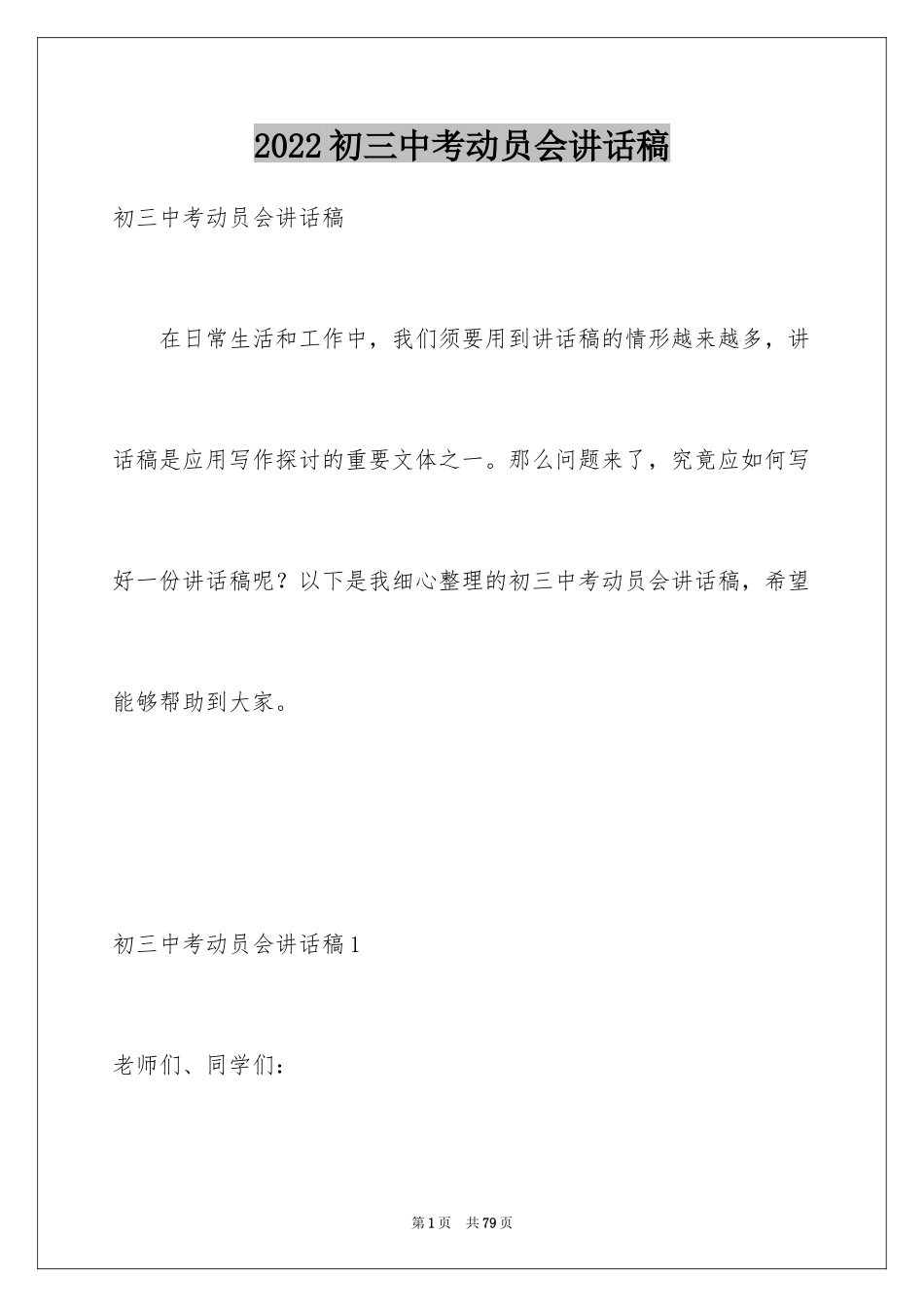 2022初三中考动员会讲话稿

初三中考动员会讲话稿

在日常生活和工作中，我们须要用到讲话稿的情形越来越多，讲话稿是应用写作探讨的重要文体之一。那么问题来了，究竟应如何写好一份讲话稿呢？以下是我细心整理的初三中考动员会讲话稿，希望能够帮助到大家。

初三中考动员会讲话稿1

老师们、同学们：

第1页　共79页